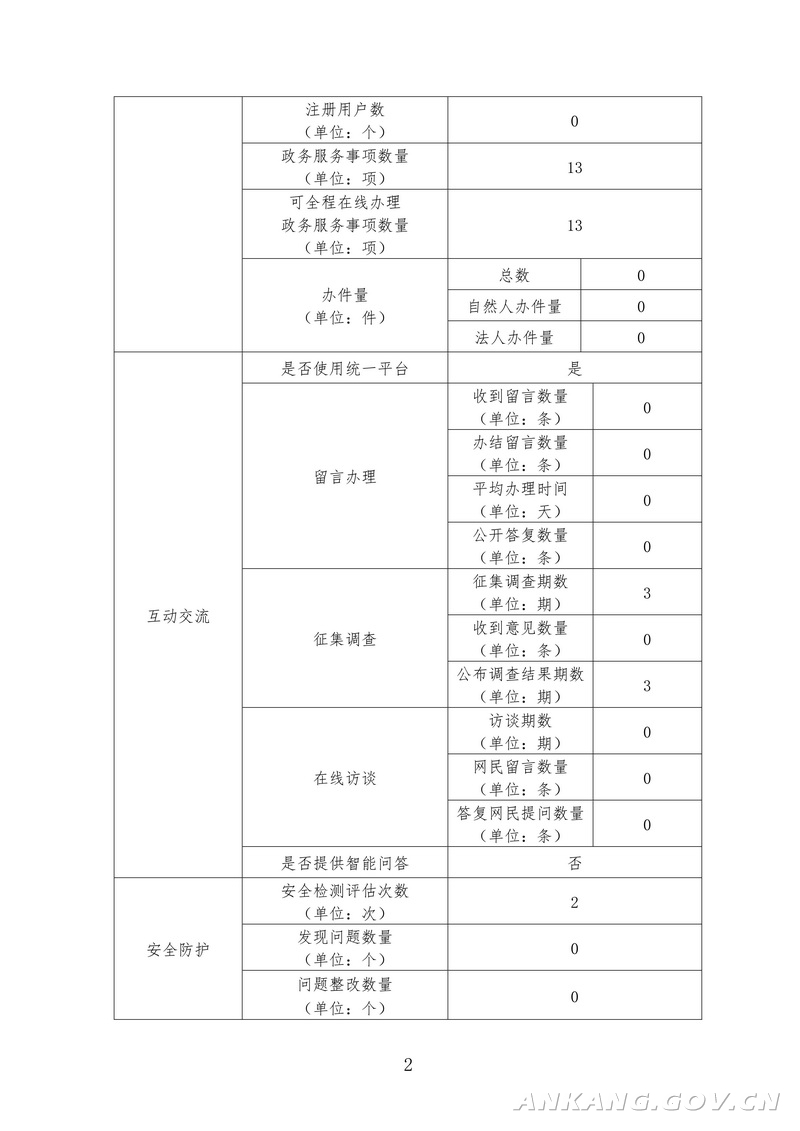 |  |  |  |  |
|---|---|---|---|
|  | 注册用户数（单位：个） | 0 | |
|  | 政务服务事项数量（单位：项） | 13 | |
|  | 可全程在线办理政务服务事项数量（单位：项） | 13 | |
|  | 办件量（单位：件） | 总数 | 0 |
|  |  | 自然人办件量 | 0 |
|  |  | 法人办件量 | 0 |
| 互动交流 | 是否使用统一平台 | 是 | |
|  | 留言办理 | 收到留言数量（单位：条） | 0 |
|  |  | 办结留言数量（单位：条） | 0 |
|  |  | 平均办理时间（单位：天） | 0 |
|  |  | 公开答复数量（单位：条） | 0 |
|  | 征集调查 | 征集调查期数（单位：期） | 3 |
|  |  | 收到意见数量（单位：条） | 0 |
|  |  | 公布调查结果期数（单位：期） | 3 |
|  | 在线访谈 | 访谈期数（单位：期） | 0 |
|  |  | 网民留言数量（单位：条） | 0 |
|  |  | 答复网民提问数量（单位：条） | 0 |
|  | 是否提供智能问答 | 否 | |
| 安全防护 | 安全检测评估次数（单位：次） | 2 | |
|  | 发现问题数量（单位：个） | 0 | |
|  | 问题整改数量（单位：个） | 0 | |

2

ANKANG.GOV.CN